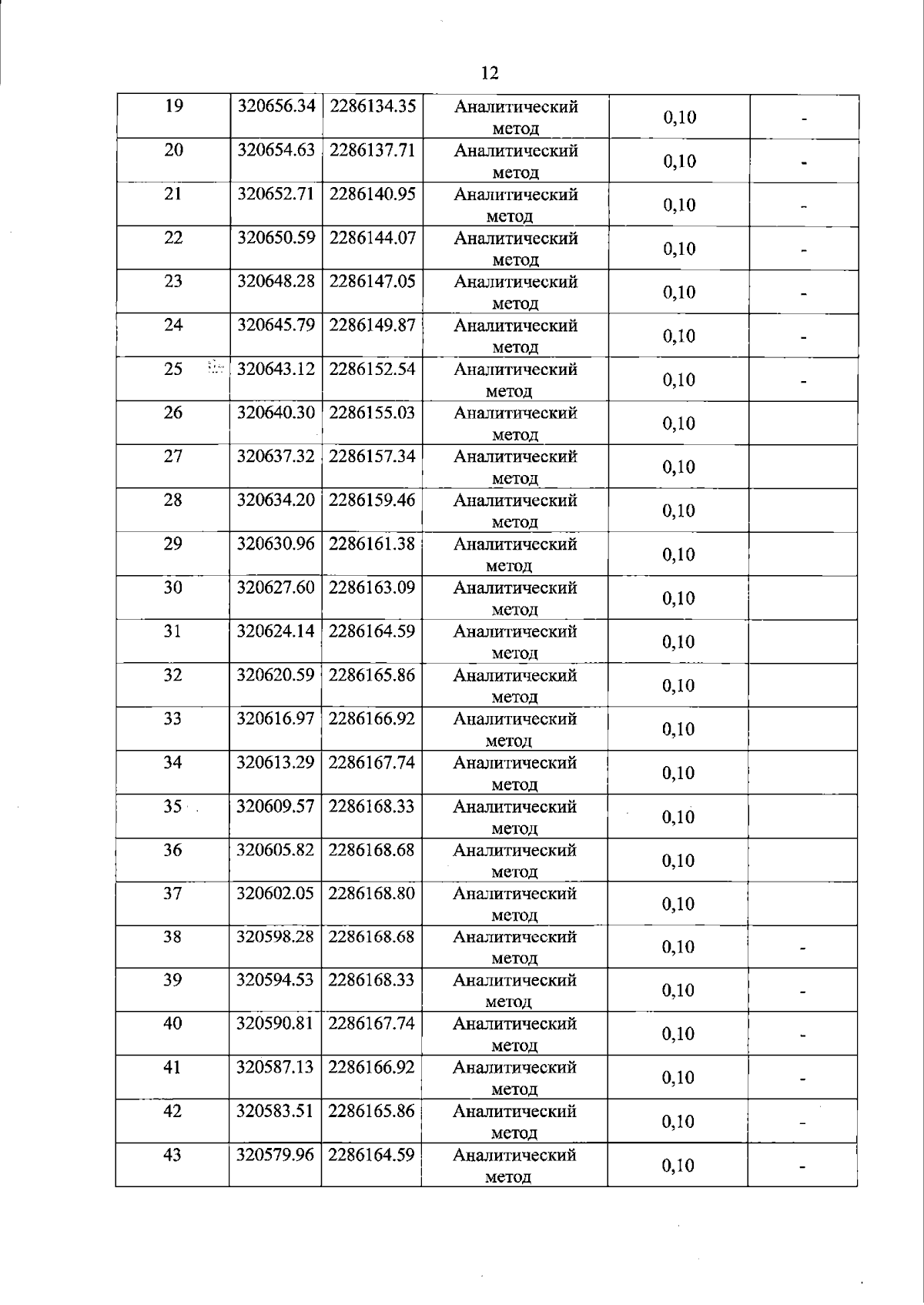 12

| 19 | 320656.34 | 2286134.35 | Аналитический метод | 0,10 | - |
|---|---|---|---|---|---|
| 20 | 320654.63 | 2286137.71 | Аналитический метод | 0,10 | - |
| 21 | 320652.71 | 2286140.95 | Аналитический метод | 0,10 | - |
| 22 | 320650.59 | 2286144.07 | Аналитический метод | 0,10 | - |
| 23 | 320648.28 | 2286147.05 | Аналитический метод | 0,10 | - |
| 24 | 320645.79 | 2286149.87 | Аналитический метод | 0,10 | - |
| 25 | 320643.12 | 2286152.54 | Аналитический метод | 0,10 | - |
| 26 | 320640.30 | 2286155.03 | Аналитический метод | 0,10 | |
| 27 | 320637.32 | 2286157.34 | Аналитический метод | 0,10 | |
| 28 | 320634.20 | 2286159.46 | Аналитический метод | 0,10 | |
| 29 | 320630.96 | 2286161.38 | Аналитический метод | 0,10 | |
| 30 | 320627.60 | 2286163.09 | Аналитический метод | 0,10 | |
| 31 | 320624.14 | 2286164.59 | Аналитический метод | 0,10 | |
| 32 | 320620.59 | 2286165.86 | Аналитический метод | 0,10 | |
| 33 | 320616.97 | 2286166.92 | Аналитический метод | 0,10 | |
| 34 | 320613.29 | 2286167.74 | Аналитический метод | 0,10 | |
| 35 | 320609.57 | 2286168.33 | Аналитический метод | 0,10 | |
| 36 | 320605.82 | 2286168.68 | Аналитический метод | 0,10 | |
| 37 | 320602.05 | 2286168.80 | Аналитический метод | 0,10 | |
| 38 | 320598.28 | 2286168.68 | Аналитический метод | 0,10 | - |
| 39 | 320594.53 | 2286168.33 | Аналитический метод | 0,10 | - |
| 40 | 320590.81 | 2286167.74 | Аналитический метод | 0,10 | - |
| 41 | 320587.13 | 2286166.92 | Аналитический метод | 0,10 | - |
| 42 | 320583.51 | 2286165.86 | Аналитический метод | 0,10 | - |
| 43 | 320579.96 | 2286164.59 | Аналитический метод | 0,10 | - |